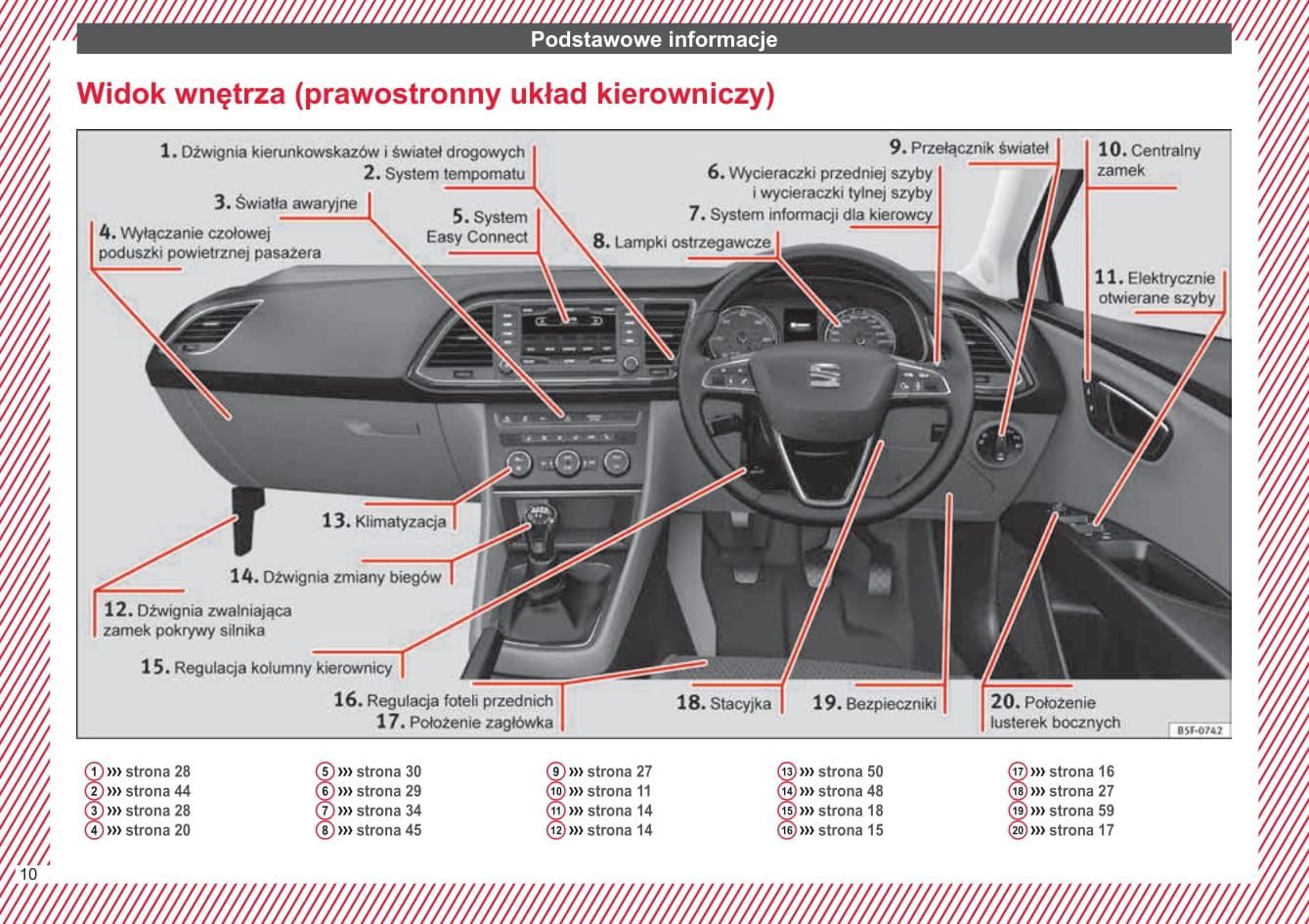 Podstawowe informacje

Widok wnętrza (prawostronny układ kierowniczy)

1. Dźwignia kierunkowskazów i świateł drogowych
2. System tempomatu
3. Światła awaryjne
4. Wyłączanie czołowej poduszki powietrznej pasażera
5. System Easy Connect
6. Wycieraczki przedniej szyby i wycieraczki tylnej szyby
7. System informacji dla kierowcy
8. Lampki ostrzegawcze
9. Przełącznik świateł
10. Centralny zamek
11. Elektrycznie otwierane szyby
12. Dźwignia zwalniająca zamek pokrywy silnika
13. Klimatyzacja
14. Dźwignia zmiany biegów
15. Regulacja kolumny kierownicy
16. Regulacja foteli przednich
17. Położenie zagłówka
18. Stacyjka
19. Bezpieczniki
20. Położenie lusterek bocznych
B5F-0742

1 ››› strona 28
2 ››› strona 44
3 ››› strona 28
4 ››› strona 20

5 ››› strona 30
6 ››› strona 29
7 ››› strona 34
8 ››› strona 45

9 ››› strona 27
10 ››› strona 11
11 ››› strona 14
12 ››› strona 14

13 ››› strona 50
14 ››› strona 48
15 ››› strona 18
16 ››› strona 15

17 ››› strona 16
18 ››› strona 27
19 ››› strona 59
20 ››› strona 17

10